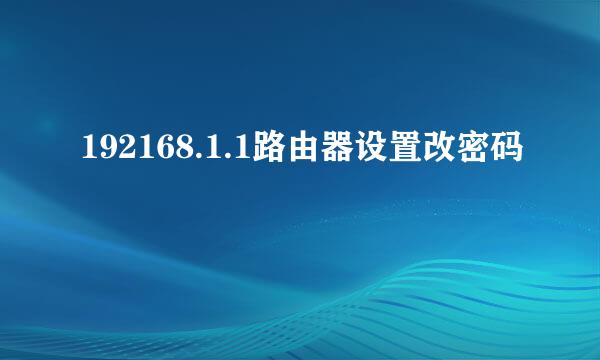 192168.1.1路由器设置改密码